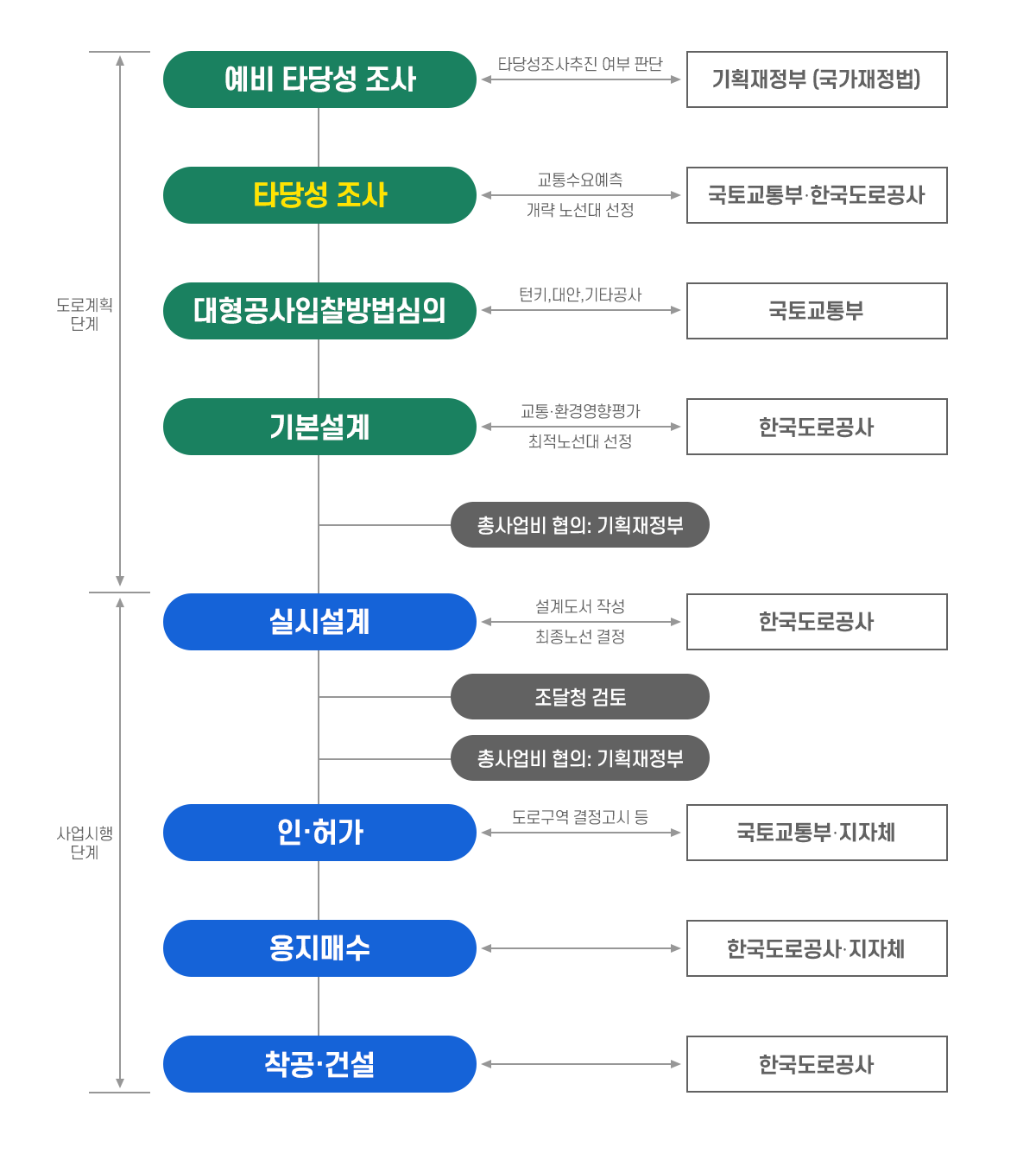 도로계획 단계

예비 타당성 조사

타당성조사추진 여부 판단

기획재정부 (국가재정법)

타당성 조사

교통수요예측

개략 노선대 선정

국토교통부·한국도로공사

대형공사입찰방법심의

턴키,대안,기타공사

국토교통부

기본설계

교통·환경영향평가

최적노선대 선정

한국도로공사

총사업비 협의: 기획재정부

사업시행 단계

실시설계

설계도서 작성

최종노선 결정

한국도로공사

조달청 검토

총사업비 협의: 기획재정부

인·허가

도로구역 결정고시 등

국토교통부·지자체

용지매수

한국도로공사·지자체

착공·건설

한국도로공사